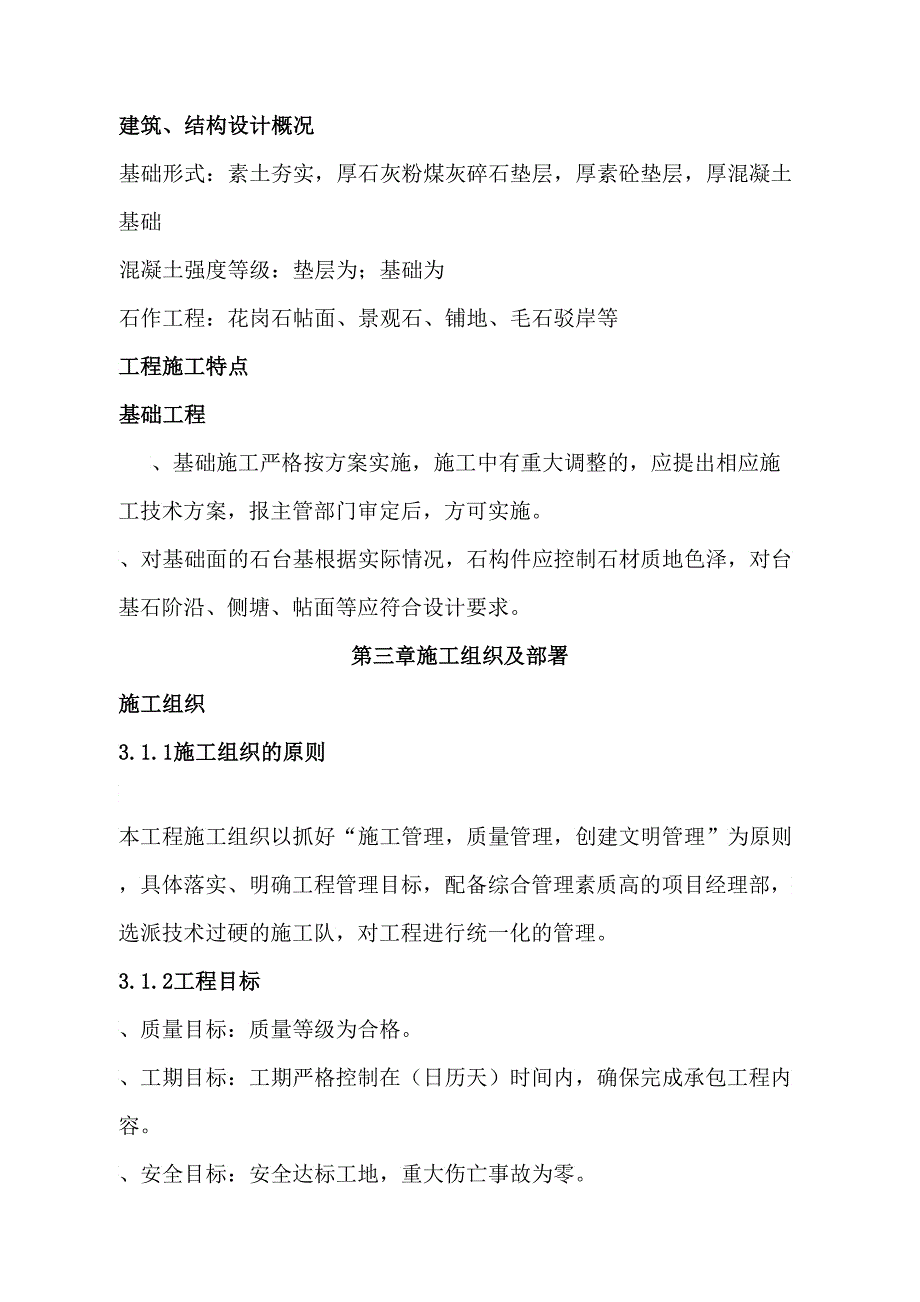 建筑、结构设计概况

基础形式：素土夯实，厚石灰粉煤灰碎石垫层，厚素砼垫层，厚混凝土基础

混凝土强度等级：垫层为；基础为

石作工程：花岗石帖面、景观石、铺地、毛石驳岸等

工程施工特点

基础工程

、基础施工严格按方案实施，施工中有重大调整的，应提出相应施工技术方案，报主管部门审定后，方可实施。

、对基础面的石台基根据实际情况，石构件应控制石材质地色泽，对台基石阶沿、侧塘、帖面等应符合设计要求。

第三章施工组织及部署

施工组织

3.1.1施工组织的原则

本工程施工组织以抓好“施工管理，质量管理，创建文明管理”为原则，具体落实、明确工程管理目标，配备综合管理素质高的项目经理部，选派技术过硬的施工队，对工程进行统一化的管理。

3.1.2工程目标

、质量目标：质量等级为合格。

、工期目标：工期严格控制在（日历天）时间内，确保完成承包工程内容。

、安全目标：安全达标工地，重大伤亡事故为零。